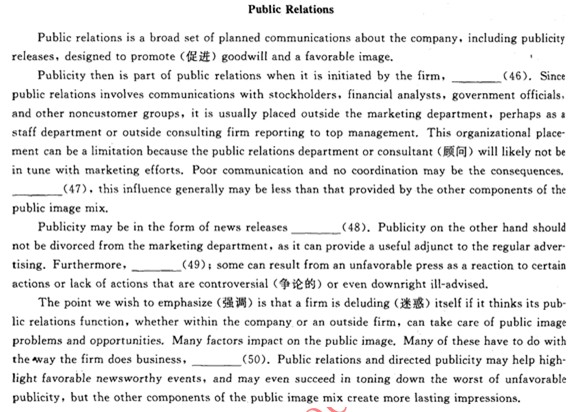 Public Relations

Public relations is a broad set of planned communications about the company, including publicity releases, designed to promote (促进) goodwill and a favorable image.

Publicity then is part of public relations when it is initiated by the firm, ________(46). Since public relations involves communications with stockholders, financial analysts, government officials, and other noncustomer groups, it is usually placed outside the marketing department, perhaps as a staff department or outside consulting firm reporting to top management. This organizational placement can be a limitation because the public relations department or consultant (顾问) will likely not be in tune with marketing efforts. Poor communication and no coordination may be the consequences. ________(47), this influence generally may be less than that provided by the other components of the public image mix.

Publicity may be in the form of news releases ________(48). Publicity on the other hand should not be divorced from the marketing department, as it can provide a useful adjunct to the regular advertising. Furthermore, ________(49); some can result from an unfavorable press as a reaction to certain actions or lack of actions that are controversial (争论的) or even downright ill-advised.

The point we wish to emphasize (强调) is that a firm is deluding (迷惑) itself if it thinks its public relations function, whether within the company or an outside firm, can take care of public image problems and opportunities. Many factors impact on the public image. Many of these have to do with the way the firm does business, ________(50). Public relations and directed publicity may help highlight favorable newsworthy events, and may even succeed in toning down the worst of unfavorable publicity, but the other components of the public image mix create more lasting impressions.